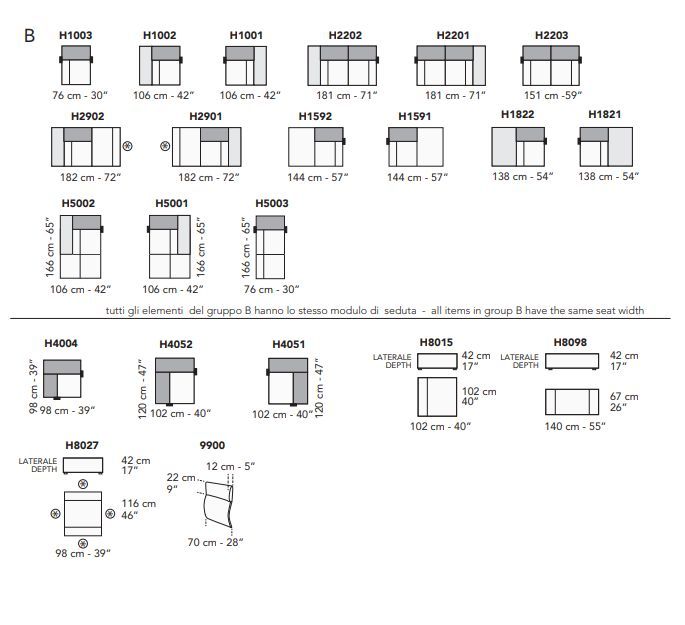 B

H1003
76 cm - 30"

H1002
106 cm - 42"

H1001
106 cm - 42"

H2202
181 cm - 71"

H2201
181 cm - 71"

H2203
151 cm -59"

H2902
182 cm - 72"

H2901
182 cm - 72"

H1592
144 cm - 57"

H1591
144 cm - 57"

H1822
138 cm - 54"

H1821
138 cm - 54"

H5002
166 cm - 65"
106 cm - 42"

H5001
166 cm - 65"
106 cm - 42"

H5003
166 cm - 65"
76 cm - 30"

tutti gli elementi del gruppo B hanno lo stesso modulo di seduta - all items in group B have the same seat width

H4004
98 cm - 39"
98 cm - 39"

H4052
120 cm - 47"
102 cm - 40"

H4051
120 cm - 47"
102 cm - 40"

H8015
LATERALE DEPTH
42 cm 17"
102 cm 40"
102 cm - 40"

H8098
LATERALE DEPTH
42 cm 17"
67 cm 26"
140 cm - 55"

H8027
LATERALE DEPTH
42 cm 17"
116 cm 46"
98 cm - 39"

9900
12 cm - 5"
22 cm 9"
70 cm - 28"